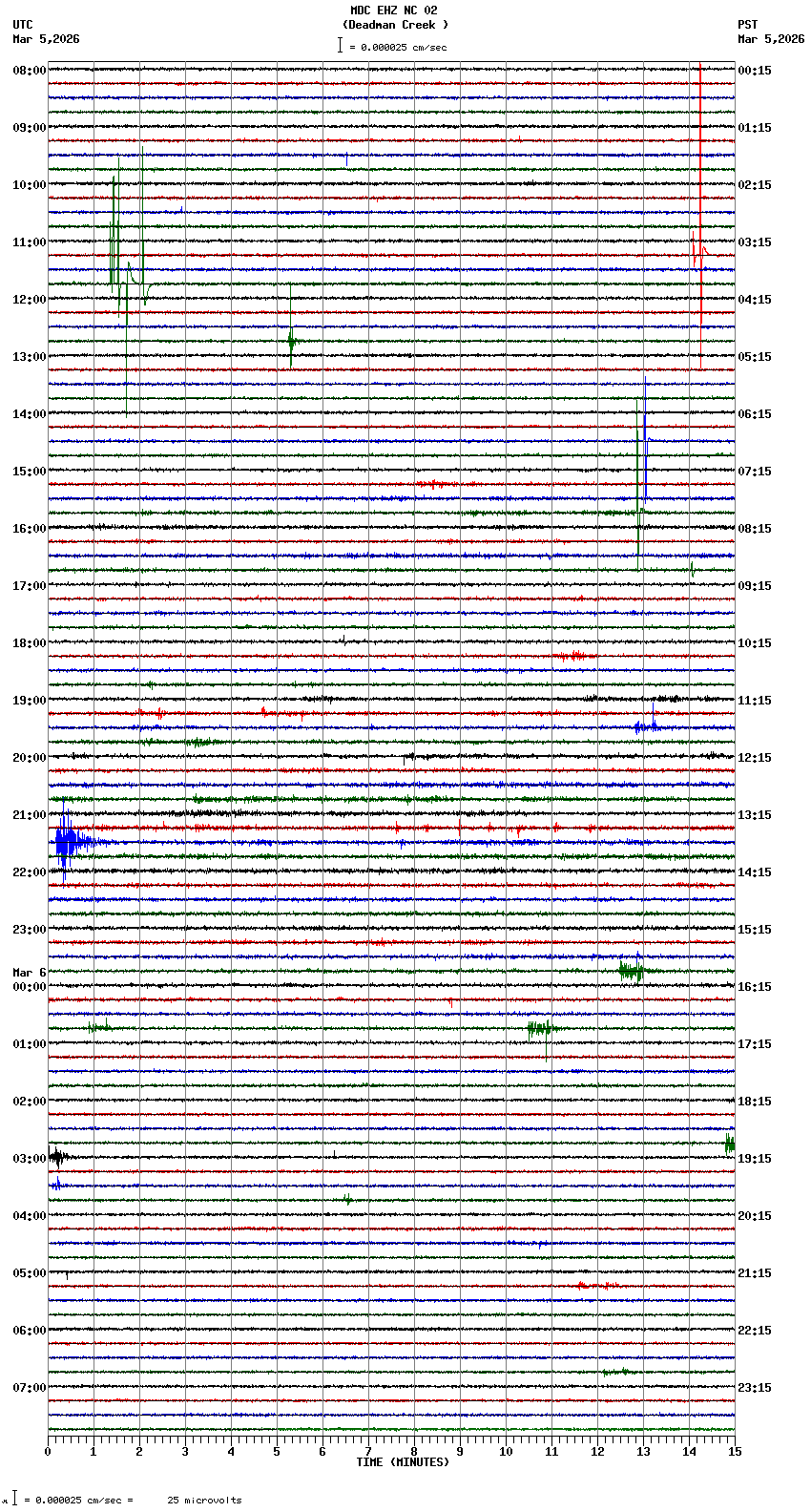 MDC EHZ NC 02
(Deadman Creek )
= 0.000025 cm/sec

UTC
Mar 5,2026

PST
Mar 5,2026

08:00
09:00
10:00
11:00
12:00
13:00
14:00
15:00
16:00
17:00
18:00
19:00
20:00
21:00
22:00
23:00
Mar 6
00:00
01:00
02:00
03:00
04:00
05:00
06:00
07:00

00:15
01:15
02:15
03:15
04:15
05:15
06:15
07:15
08:15
09:15
10:15
11:15
12:15
13:15
14:15
15:15
16:15
17:15
18:15
19:15
20:15
21:15
22:15
23:15

0 1 2 3 4 5 6 7 8 9 10 11 12 13 14 15
TIME (MINUTES)

= 0.000025 cm/sec = 25 microvolts